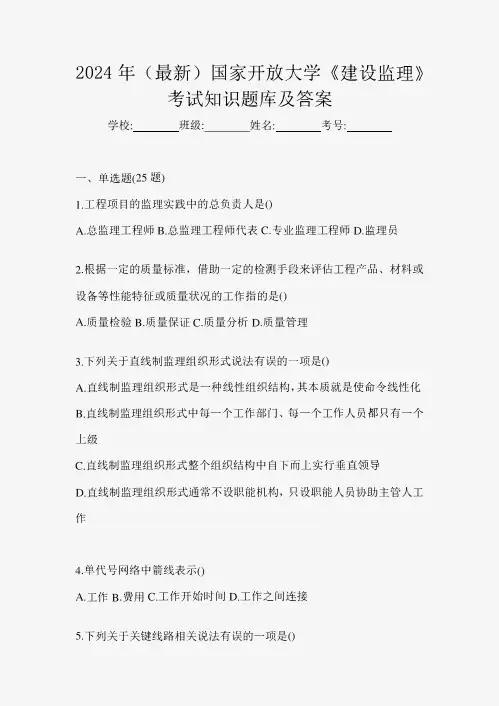 2024 年（最新）国家开放大学《建设监理》考试知识题库及答案

学校:________班级:________姓名:________考号:________

一、单选题(25 题)

1.工程项目的监理实践中的总负责人是()

A.总监理工程师 B.总监理工程师代表 C.专业监理工程师 D.监理员

2.根据一定的质量标准，借助一定的检测手段来评估工程产品、材料或设备等性能特征或质量状况的工作指的是()

A.质量检验 B.质量保证 C.质量分析 D.质量管理

3.下列关于直线制监理组织形式说法有误的一项是()

A.直线制监理组织形式是一种线性组织结构，其本质就是使命令线性化

B.直线制监理组织形式中每一个工作部门、每一个工作人员都只有一个上级

C.直线制监理组织形式整个组织结构中自下而上实行垂直领导

D.直线制监理组织形式通常不设职能机构，只设职能人员协助主管人工作

4.单代号网络中箭线表示()

A.工作 B.费用 C.工作开始时间 D.工作之间连接

5.下列关于关键线路相关说法有误的一项是()